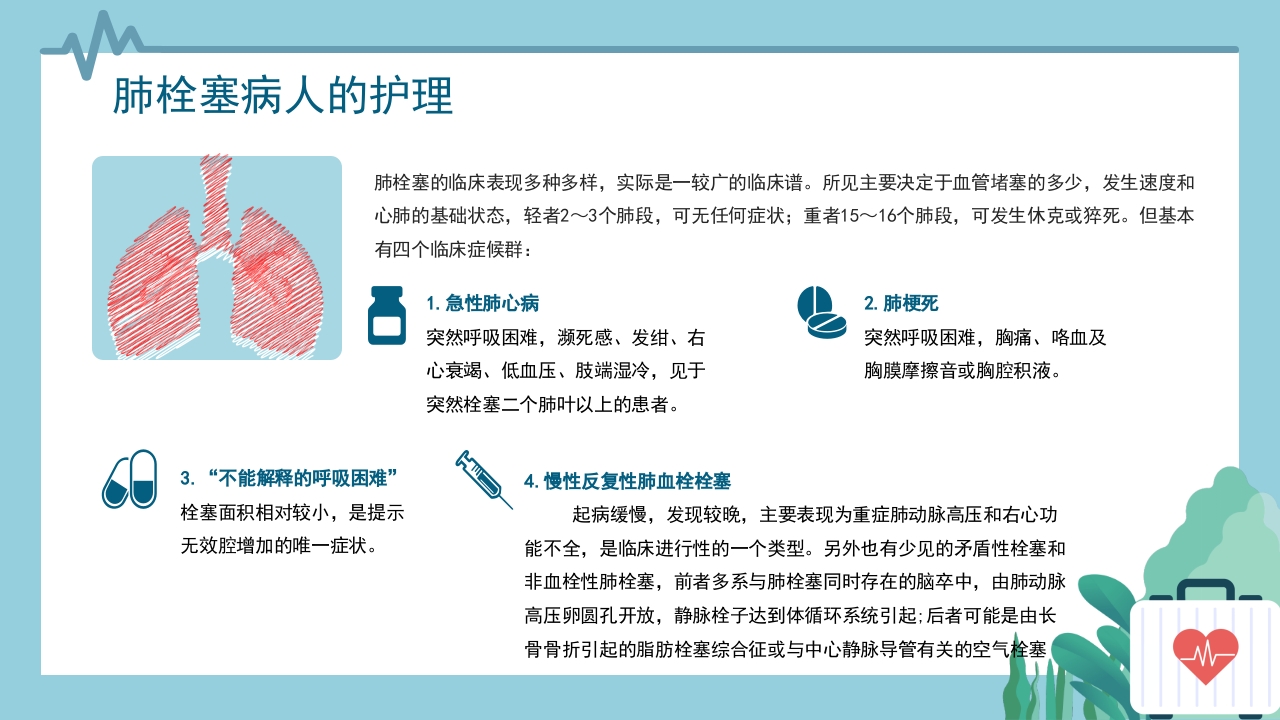 肺栓塞病人的护理

肺栓塞的临床表现多种多样，实际是一较广的临床谱。所见主要决定于血管堵塞的多少，发生速度和心肺的基础状态，轻者2～3个肺段，可无任何症状；重者15～16个肺段，可发生休克或猝死。但基本有四个临床症候群：

1. 急性肺心病
突然呼吸困难，濒死感、发绀、右心衰竭、低血压、肢端湿冷，见于突然栓塞二个肺叶以上的患者。

2. 肺梗死
突然呼吸困难，胸痛、咯血及胸膜摩擦音或胸腔积液。

3. “不能解释的呼吸困难”
栓塞面积相对较小，是提示无效腔增加的唯一症状。

4. 慢性反复性肺血栓栓塞
起病缓慢，发现较晚，主要表现为重症肺动脉高压和右心功能不全，是临床进行性的一个类型。另外也有少见的矛盾性栓塞和非血栓性肺栓塞，前者多系与肺栓塞同时存在的脑卒中，由肺动脉高压卵圆孔开放，静脉栓子达到体循环系统引起；后者可能是由长骨骨折引起的脂肪栓塞综合征或与中心静脉导管有关的空气栓塞